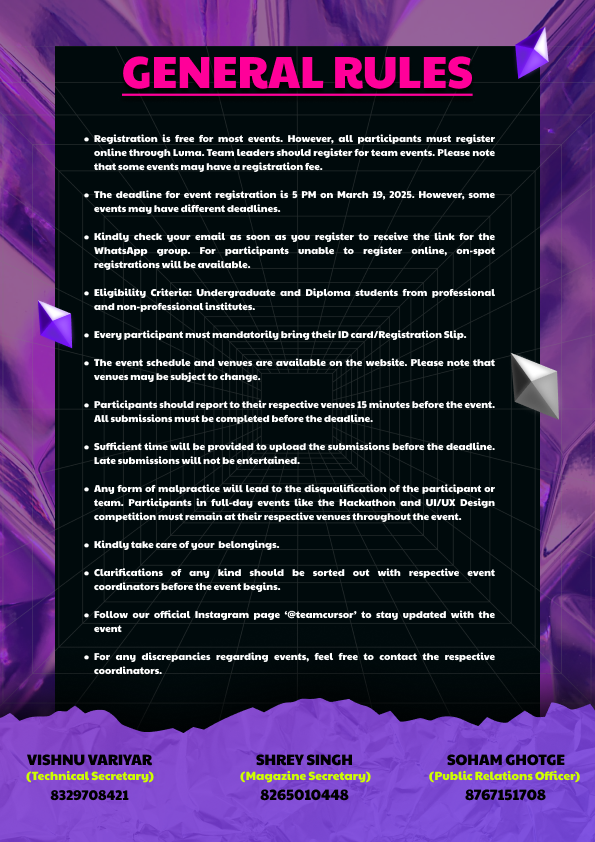 GENERAL RULES

• Registration is free for most events. However, all participants must register online through Luma. Team leaders should register for team events. Please note that some events may have a registration fee.

• The deadline for event registration is 5 PM on March 19, 2025. However, some events may have different deadlines.

• Kindly check your email as soon as you register to receive the link for the WhatsApp group. For participants unable to register online, on-spot registrations will be available.

• Eligibility Criteria: Undergraduate and Diploma students from professional and non-professional institutes.

• Every participant must mandatorily bring their ID card/Registration Slip.

• The event schedule and venues are available on the website. Please note that venues may be subject to change.

• Participants should report to their respective venues 15 minutes before the event. All submissions must be completed before the deadline.

• Sufficient time will be provided to upload the submissions before the deadline. Late submissions will not be entertained.

• Any form of malpractice will lead to the disqualification of the participant or team. Participants in full-day events like the Hackathon and UI/UX Design competition must remain at their respective venues throughout the event.

• Kindly take care of your belongings.

• Clarifications of any kind should be sorted out with respective event coordinators before the event begins.

• Follow our official Instagram page '@teamcursor' to stay updated with the event

• For any discrepancies regarding events, feel free to contact the respective coordinators.

VISHNU VARIYAR
(Technical Secretary)
8329708421

SHREY SINGH
(Magazine Secretary)
8265010448

SOHAM GHOTGE
(Public Relations Officer)
8767151708